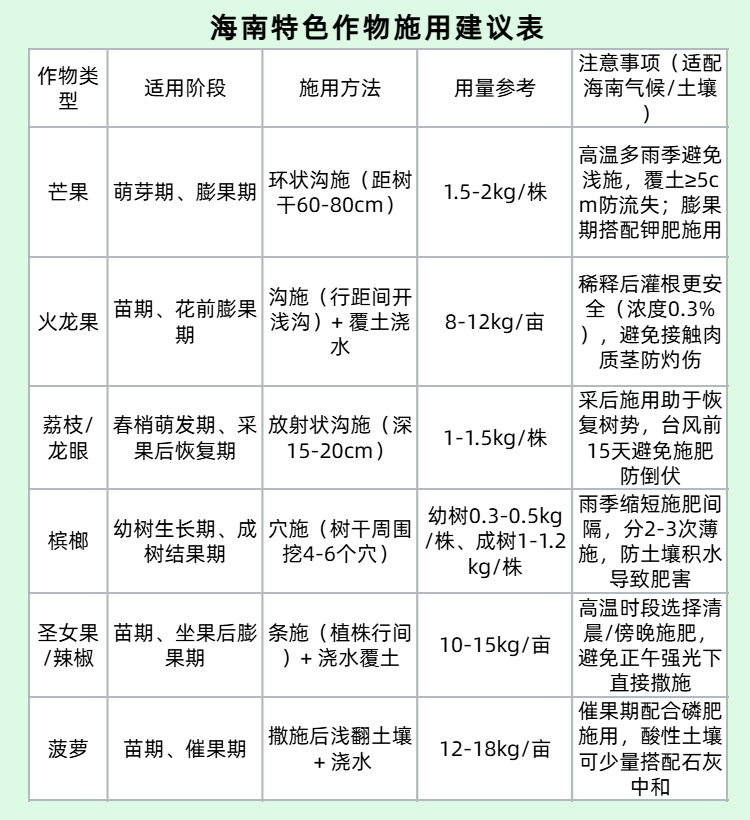 海南特色作物施用建议表

| 作物类型 | 适用阶段 | 施用方法 | 用量参考 | 注意事项（适配海南气候/土壤） |
|---|---|---|---|---|
| 芒果 | 萌芽期、膨果期 | 环状沟施（距树干60-80cm） | 1.5-2kg/株 | 高温多雨季避免浅施，覆土≥5cm防流失；膨果期搭配钾肥施用 |
| 火龙果 | 苗期、花前膨果期 | 沟施（行距间开浅沟）+ 覆土浇水 | 8-12kg/亩 | 稀释后灌根更安全（浓度0.3%），避免接触肉质茎防灼伤 |
| 荔枝/龙眼 | 春梢萌发期、采果后恢复期 | 放射状沟施（深15-20cm） | 1-1.5kg/株 | 采后施用助于恢复树势，台风前15天避免施肥防倒伏 |
| 槟榔 | 幼树生长期、成树结果期 | 穴施（树干周围挖4-6个穴） | 幼树0.3-0.5kg/株、成树1-1.2kg/株 | 雨季缩短施肥间隔，分2-3次薄施，防土壤积水导致肥害 |
| 圣女果/辣椒 | 苗期、坐果后膨果期 | 条施（植株行间）+ 浇水覆土 | 10-15kg/亩 | 高温时段选择清晨/傍晚施肥，避免正午强光下直接撒施 |
| 菠萝 | 苗期、催果期 | 撒施后浅翻土壤 + 浇水 | 12-18kg/亩 | 催果期配合磷肥施用，酸性土壤可少量搭配石灰中和 |